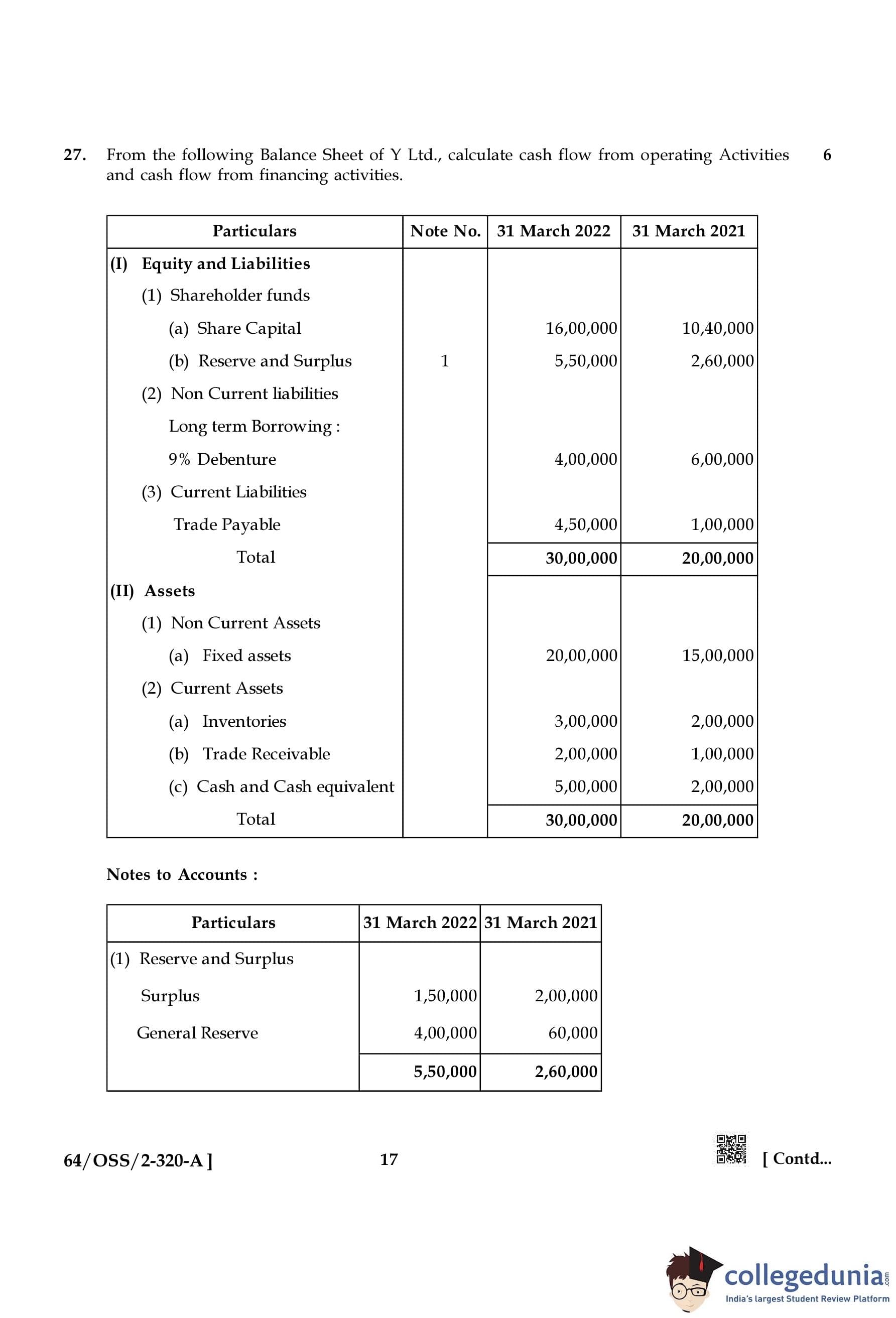 27. From the following Balance Sheet of Y Ltd., calculate cash flow from operating Activities and cash flow from financing activities. 6

| Particulars | Note No. | 31 March 2022 | 31 March 2021 |
|---|---|---|---|
| (I) Equity and Liabilities | | | |
| (1) Shareholder funds | | | |
| (a) Share Capital | | 16,00,000 | 10,40,000 |
| (b) Reserve and Surplus | 1 | 5,50,000 | 2,60,000 |
| (2) Non Current liabilities | | | |
| Long term Borrowing : | | | |
| 9% Debenture | | 4,00,000 | 6,00,000 |
| (3) Current Liabilities | | | |
| Trade Payable | | 4,50,000 | 1,00,000 |
| Total | | 30,00,000 | 20,00,000 |
| (II) Assets | | | |
| (1) Non Current Assets | | | |
| (a) Fixed assets | | 20,00,000 | 15,00,000 |
| (2) Current Assets | | | |
| (a) Inventories | | 3,00,000 | 2,00,000 |
| (b) Trade Receivable | | 2,00,000 | 1,00,000 |
| (c) Cash and Cash equivalent | | 5,00,000 | 2,00,000 |
| Total | | 30,00,000 | 20,00,000 |

Notes to Accounts :

| Particulars | 31 March 2022 | 31 March 2021 |
|---|---|---|
| (1) Reserve and Surplus | | |
| Surplus | 1,50,000 | 2,00,000 |
| General Reserve | 4,00,000 | 60,000 |
| | 5,50,000 | 2,60,000 |

64/OSS/2-320-A ] 17 [ Contd...

collegedunia.com
India's largest Student Review Platform